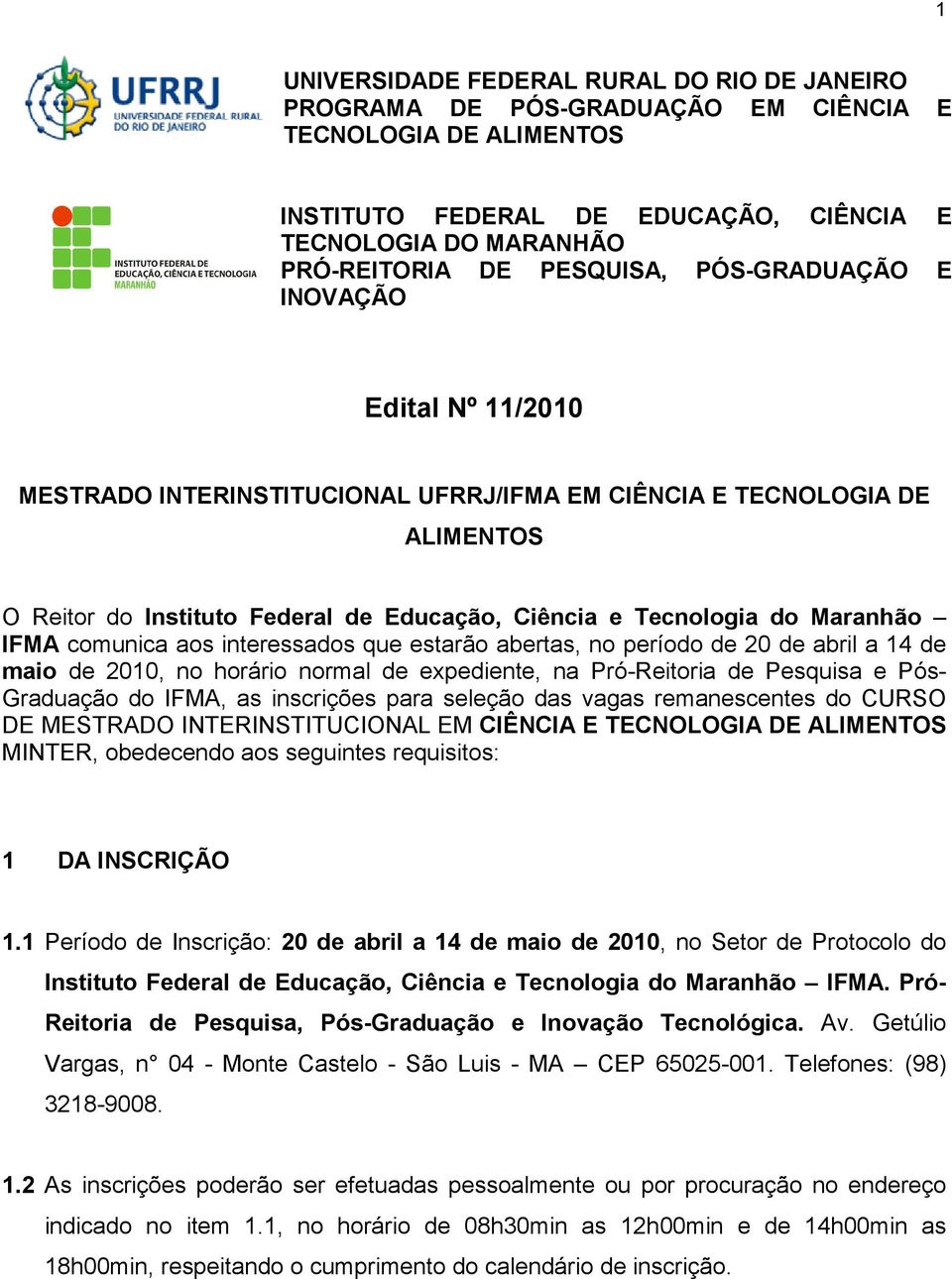 1

UFRRJ UNIVERSIDADE FEDERAL RURAL DO RIO DE JANEIRO

UNIVERSIDADE FEDERAL RURAL DO RIO DE JANEIRO PROGRAMA DE PÓS-GRADUAÇÃO EM CIÊNCIA E TECNOLOGIA DE ALIMENTOS

INSTITUTO FEDERAL DE EDUCAÇÃO, CIÊNCIA E TECNOLOGIA MARANHÃO

INSTITUTO FEDERAL DE EDUCAÇÃO, CIÊNCIA E TECNOLOGIA DO MARANHÃO PRÓ-REITORIA DE PESQUISA, PÓS-GRADUAÇÃO E INOVAÇÃO

Edital Nº 11/2010

MESTRADO INTERINSTITUCIONAL UFRRJ/IFMA EM CIÊNCIA E TECNOLOGIA DE ALIMENTOS

O Reitor do Instituto Federal de Educação, Ciência e Tecnologia do Maranhão – IFMA comunica aos interessados que estarão abertas, no período de 20 de abril a 14 de maio de 2010, no horário normal de expediente, na Pró-Reitoria de Pesquisa e Pós-Graduação do IFMA, as inscrições para seleção das vagas remanescentes do CURSO DE MESTRADO INTERINSTITUCIONAL EM CIÊNCIA E TECNOLOGIA DE ALIMENTOS MINTER, obedecendo aos seguintes requisitos:

1 DA INSCRIÇÃO

1.1 Período de Inscrição: 20 de abril a 14 de maio de 2010, no Setor de Protocolo do Instituto Federal de Educação, Ciência e Tecnologia do Maranhão – IFMA. Pró-Reitoria de Pesquisa, Pós-Graduação e Inovação Tecnológica. Av. Getúlio Vargas, n° 04 - Monte Castelo - São Luis - MA – CEP 65025-001. Telefones: (98) 3218-9008.

1.2 As inscrições poderão ser efetuadas pessoalmente ou por procuração no endereço indicado no item 1.1, no horário de 08h30min as 12h00min e de 14h00min as 18h00min, respeitando o cumprimento do calendário de inscrição.